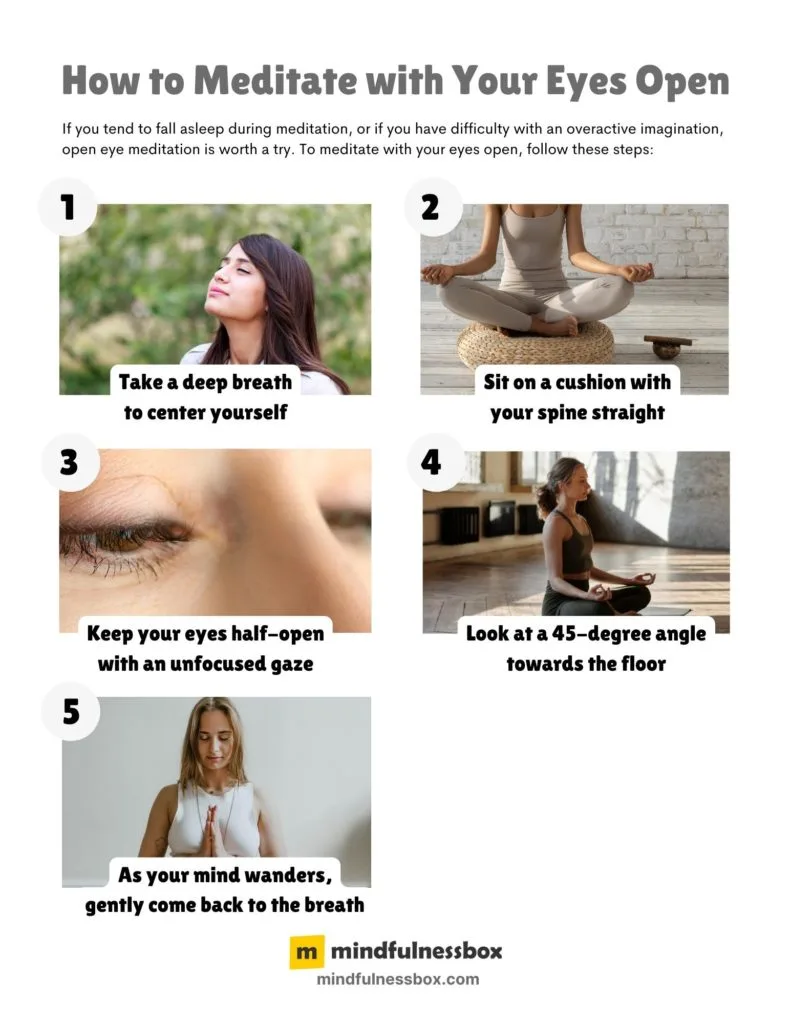 How to Meditate with Your Eyes Open

If you tend to fall asleep during meditation, or if you have difficulty with an overactive imagination, open eye meditation is worth a try. To meditate with your eyes open, follow these steps:

1

Take a deep breath to center yourself

2

Sit on a cushion with your spine straight

3

Keep your eyes half-open with an unfocused gaze

4

Look at a 45-degree angle towards the floor

5

As your mind wanders, gently come back to the breath

m mindfulnessbox
mindfulnessbox.com